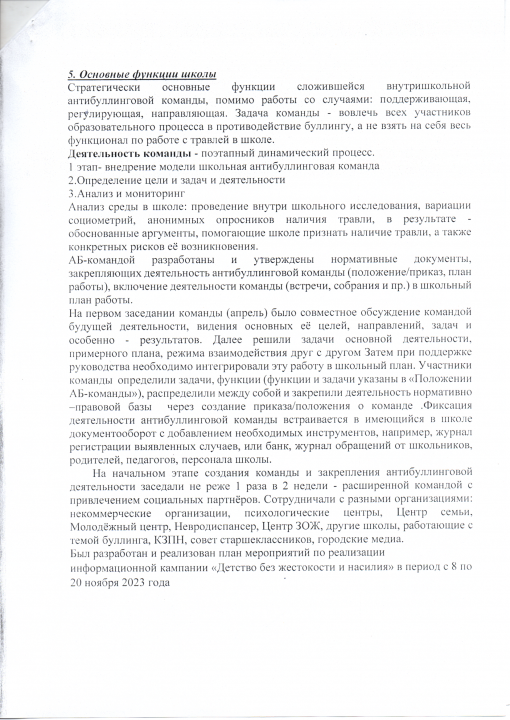 5. Основные функции школы
Стратегически основные функции сложившейся внутришкольной антибуллинговой команды, помимо работы со случаями: поддерживающая, регулирующая, направляющая. Задача команды - вовлечь всех участников образовательного процесса в противодействие буллингу, а не взять на себя весь функционал по работе с травлей в школе.
Деятельность команды - поэтапный динамический процесс.
1 этап- внедрение модели школьная антибуллинговая команда
2.Определение цели и задач и деятельности
3.Анализ и мониторинг
Анализ среды в школе: проведение внутри школьного исследования, вариации социометрий, анонимных опросников наличия травли, в результате - обоснованные аргументы, помогающие школе признать наличие травли, а также конкретных рисков её возникновения.
АБ-командой разработаны и утверждены нормативные документы, закрепляющих деятельность антибуллинговой команды (положение/приказ, план работы), включение деятельности команды (встречи, собрания и пр.) в школьный план работы.
На первом заседании команды (апрель) было совместное обсуждение командой будущей деятельности, видения основных её целей, направлений, задач и особенно - результатов. Далее решили задачи основной деятельности, примерного плана, режима взаимодействия друг с другом Затем при поддержке руководства необходимо интегрировали эту работу в школьный план. Участники команды определили задачи, функции (функции и задачи указаны в «Положении АБ-команды»), распределили между собой и закрепили деятельность нормативно –правовой базы через создание приказа/положения о команде .Фиксация деятельности антибуллинговой команды встраивается в имеющийся в школе документооборот с добавлением необходимых инструментов, например, журнал регистрации выявленных случаев, или банк, журнал обращений от школьников, родителей, педагогов, персонала школы.
На начальном этапе создания команды и закрепления антибуллинговой деятельности заседали не реже 1 раза в 2 недели - расширенной командой с привлечением социальных партнёров. Сотрудничали с разными организациями: некоммерческие организации, психологические центры, Центр семьи, Молодёжный центр, Невродиспансер, Центр ЗОЖ, другие школы, работающие с темой буллинга, КЗПН, совет старшеклассников, городские медиа.
Был разработан и реализован план мероприятий по реализации информационной кампании «Детство без жестокости и насилия» в период с 8 по 20 ноября 2023 года